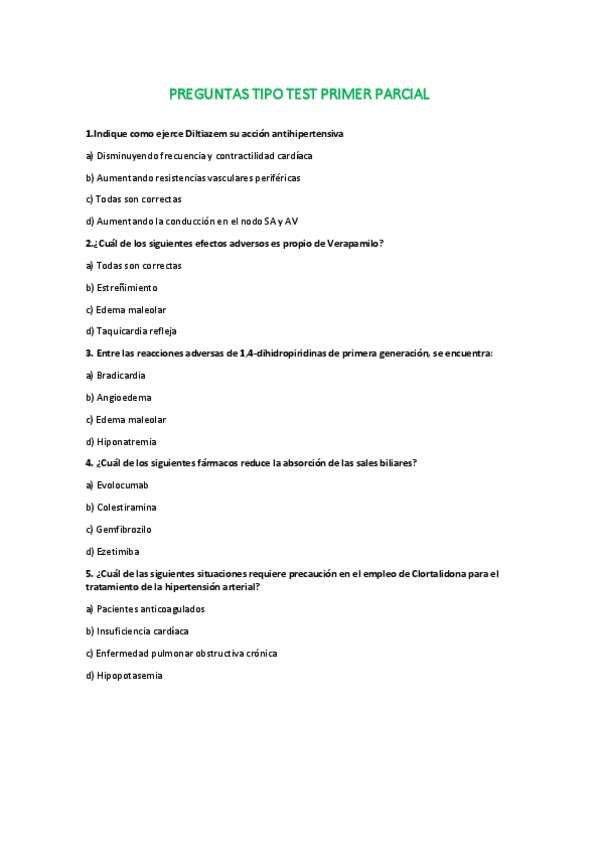 PREGUNTAS TIPO TEST PRIMER PARCIAL

1.Indique como ejerce Diltiazem su acción antihipertensiva

a) Disminuyendo frecuencia y contractilidad cardíaca

b) Aumentando resistencias vasculares periféricas

c) Todas son correctas

d) Aumentando la conducción en el nodo SA y AV

2.¿Cuál de los siguientes efectos adversos es propio de Verapamilo?

a) Todas son correctas

b) Estreñimiento

c) Edema maleolar

d) Taquicardia refleja

3. Entre las reacciones adversas de 1,4-dihidropiridinas de primera generación, se encuentra:

a) Bradicardia

b) Angioedema

c) Edema maleolar

d) Hiponatremia

4. ¿Cuál de los siguientes fármacos reduce la absorción de las sales biliares?

a) Evolocumab

b) Colestiramina

c) Gemfibrozilo

d) Ezetimiba

5. ¿Cuál de las siguientes situaciones requiere precaución en el empleo de Clortalidona para el tratamiento de la hipertensión arterial?

a) Pacientes anticoagulados

b) Insuficiencia cardíaca

c) Enfermedad pulmonar obstructiva crónica

d) Hipopotasemia